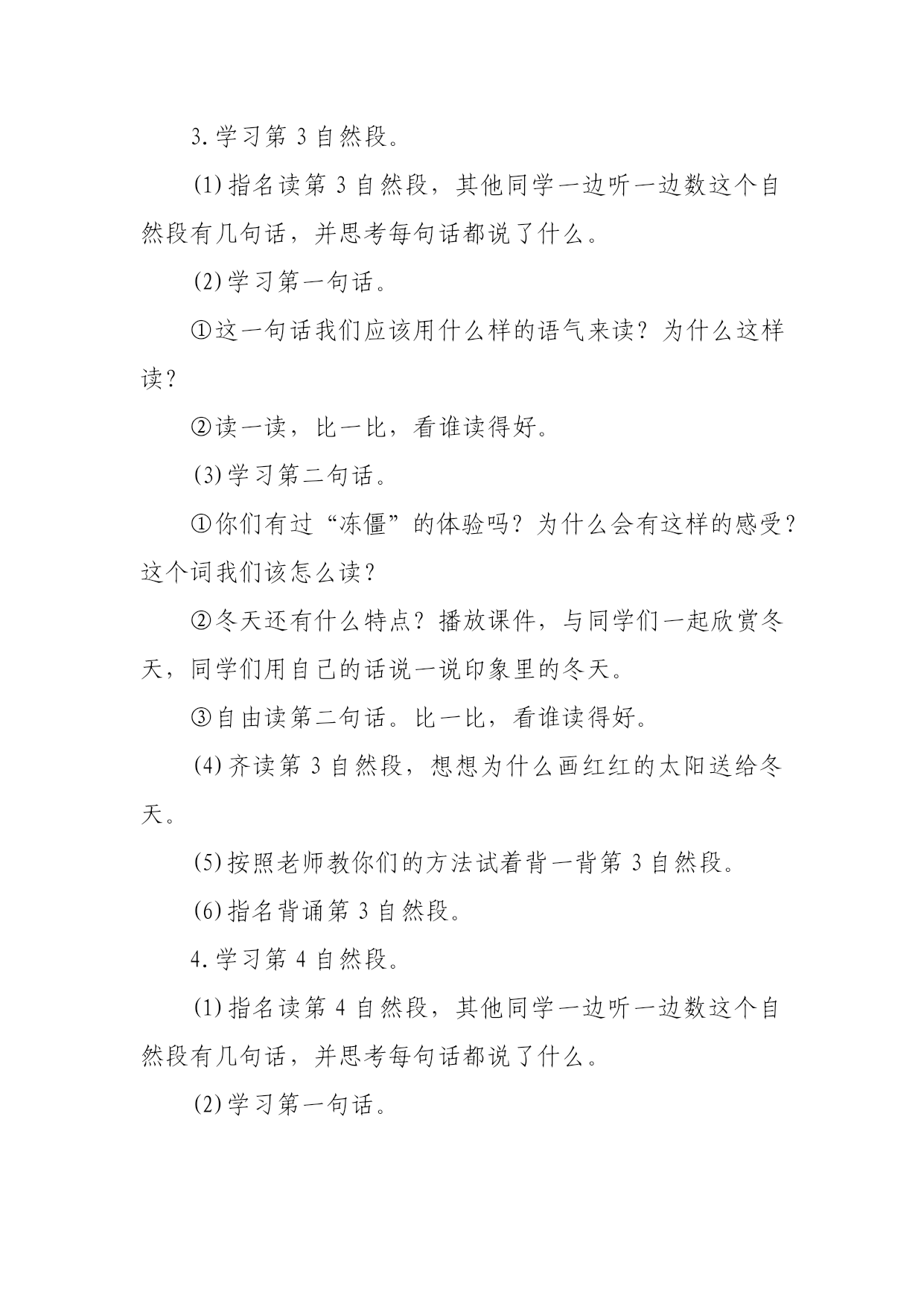 3.学习第 3 自然段。

(1)指名读第 3 自然段，其他同学一边听一边数这个自然段有几句话，并思考每句话都说了什么。

(2)学习第一句话。

①这一句话我们应该用什么样的语气来读？为什么这样读？

②读一读，比一比，看谁读得好。

(3)学习第二句话。

①你们有过“冻僵”的体验吗？为什么会有这样的感受？这个词我们该怎么读？

②冬天还有什么特点？播放课件，与同学们一起欣赏冬天，同学们用自己的话说一说印象里的冬天。

③自由读第二句话。比一比，看谁读得好。

(4)齐读第 3 自然段，想想为什么画红红的太阳送给冬天。

(5)按照老师教你们的方法试着背一背第 3 自然段。

(6)指名背诵第 3 自然段。

4.学习第 4 自然段。

(1)指名读第 4 自然段，其他同学一边听一边数这个自然段有几句话，并思考每句话都说了什么。

(2)学习第一句话。